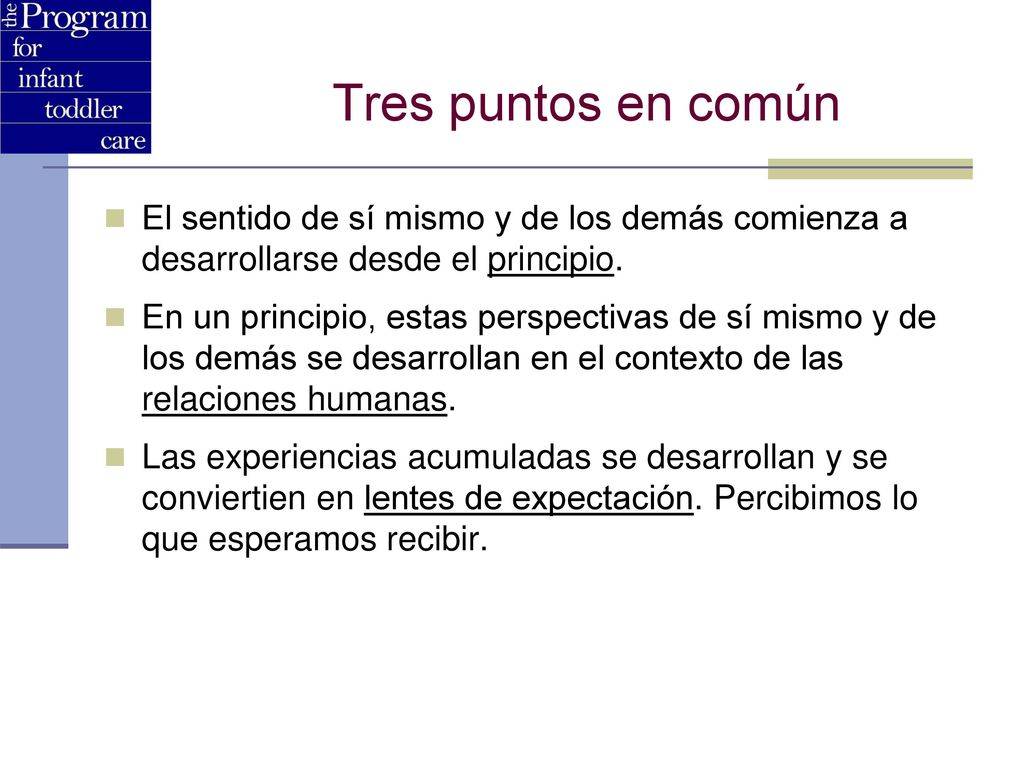 the Program
for
infant
toddler
care

Tres puntos en común

El sentido de sí mismo y de los demás comienza a desarrollarse desde el principio.

En un principio, estas perspectivas de sí mismo y de los demás se desarrollan en el contexto de las relaciones humanas.

Las experiencias acumuladas se desarrollan y se conviertien en lentes de expectación. Percibimos lo que esperamos recibir.